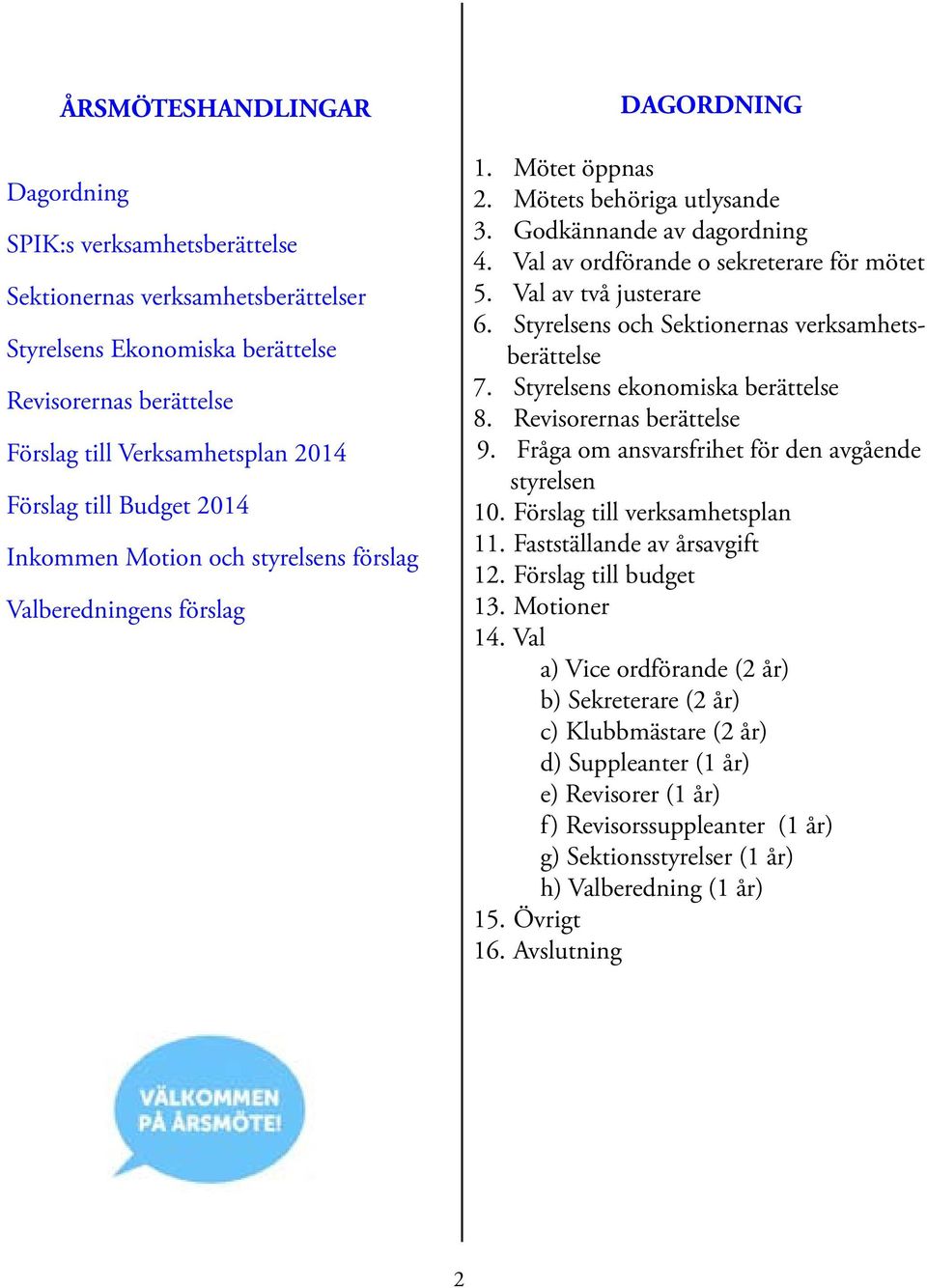 ÅRSMÖTESHANDLINGAR

Dagordning

SPIK:s verksamhetsberättelse

Sektionernas verksamhetsberättelser

Styrelsens Ekonomiska berättelse

Revisorernas berättelse

Förslag till Verksamhetsplan 2014

Förslag till Budget 2014

Inkommen Motion och styrelsens förslag

Valberedningens förslag

VÄLKOMMEN PÅ ÅRSMÖTE!

DAGORDNING

1. Mötet öppnas
2. Mötets behöriga utlysande
3. Godkännande av dagordning
4. Val av ordförande o sekreterare för mötet
5. Val av två justerare
6. Styrelsens och Sektionernas verksamhetsberättelse
7. Styrelsens ekonomiska berättelse
8. Revisorernas berättelse
9. Fråga om ansvarsfrihet för den avgående styrelsen
10. Förslag till verksamhetsplan
11. Fastställande av årsavgift
12. Förslag till budget
13. Motioner
14. Val
a) Vice ordförande (2 år)
b) Sekreterare (2 år)
c) Klubbmästare (2 år)
d) Suppleanter (1 år)
e) Revisorer (1 år)
f) Revisorssuppleanter (1 år)
g) Sektionsstyrelser (1 år)
h) Valberedning (1 år)
15. Övrigt
16. Avslutning

2